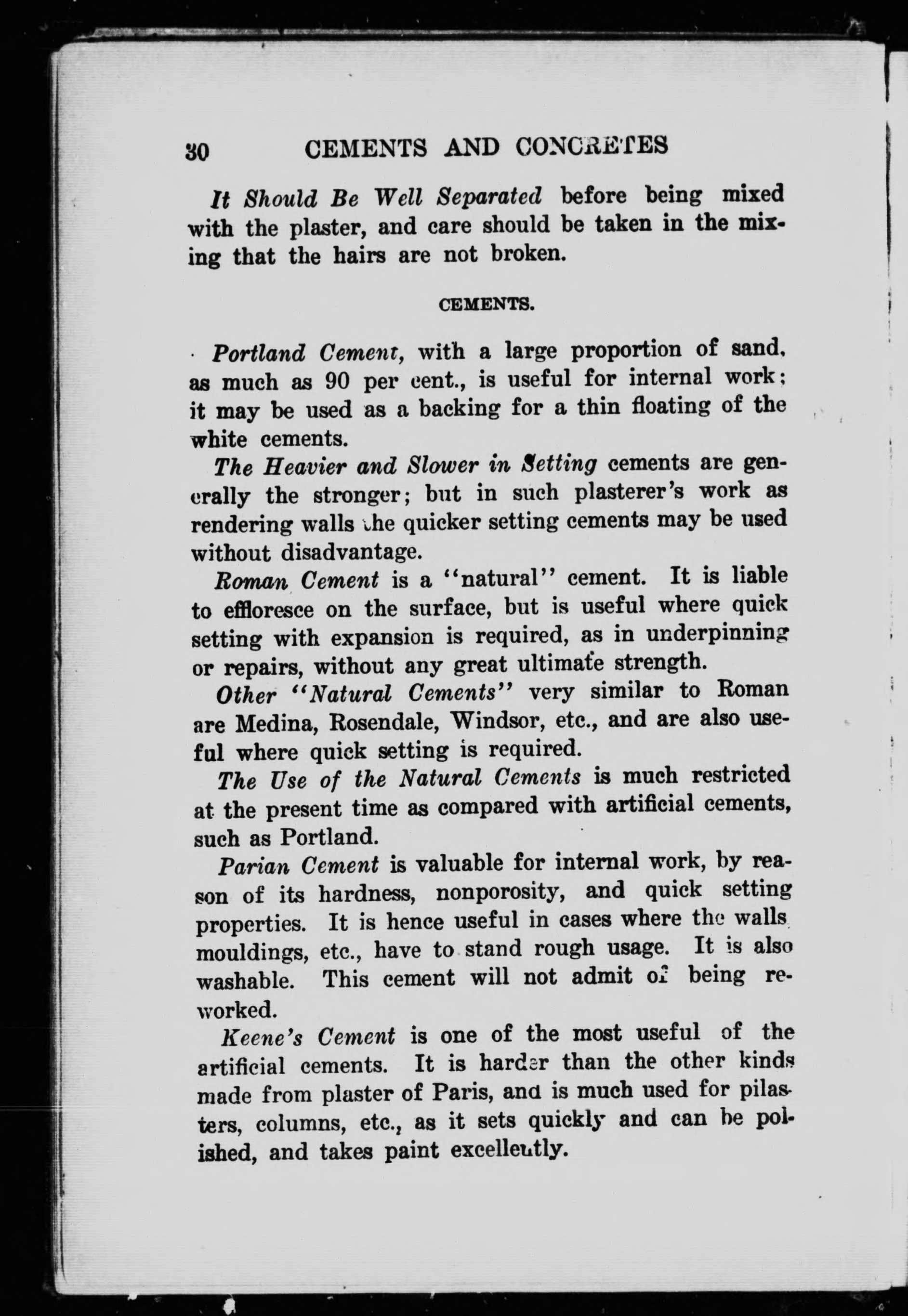 30 CEMENTS AND CONCRETES

It Should Be Well Separated before being mixed with the plaster, and care should be taken in the mixing that the hairs are not broken.

CEMENTS.

Portland Cement, with a large proportion of sand, as much as 90 per cent., is useful for internal work; it may be used as a backing for a thin floating of the white cements.

The Heavier and Slower in Setting cements are generally the stronger; but in such plasterer's work as rendering walls the quicker setting cements may be used without disadvantage.

Roman Cement is a "natural" cement. It is liable to effloresce on the surface, but is useful where quick setting with expansion is required, as in underpinning or repairs, without any great ultimate strength.

Other "Natural Cements" very similar to Roman are Medina, Rosendale, Windsor, etc., and are also useful where quick setting is required.

The Use of the Natural Cements is much restricted at the present time as compared with artificial cements, such as Portland.

Parian Cement is valuable for internal work, by reason of its hardness, nonporosity, and quick setting properties. It is hence useful in cases where the walls mouldings, etc., have to stand rough usage. It is also washable. This cement will not admit of being reworked.

Keene's Cement is one of the most useful of the artificial cements. It is harder than the other kinds made from plaster of Paris, and is much used for pilasters, columns, etc., as it sets quickly and can be polished, and takes paint excellently.